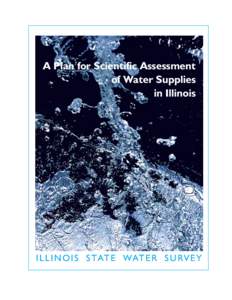 A Plan for Scientific Assessment of Water Supplies in Illinois

ILLINOIS STATE WATER SURVEY